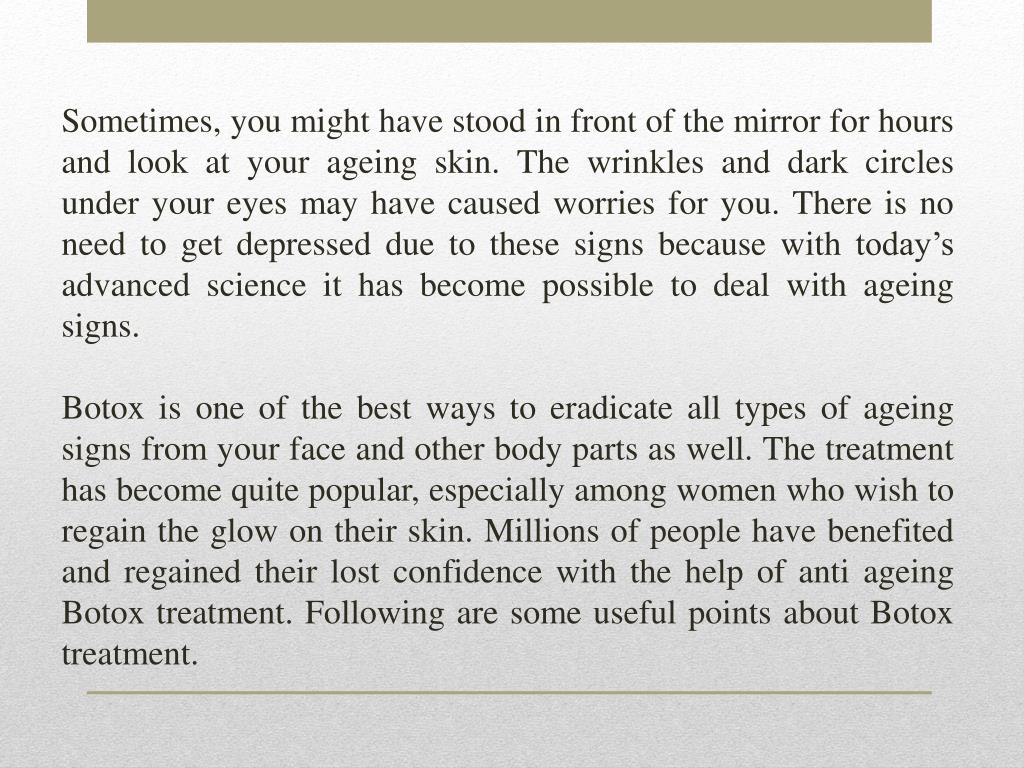 Sometimes, you might have stood in front of the mirror for hours and look at your ageing skin. The wrinkles and dark circles under your eyes may have caused worries for you. There is no need to get depressed due to these signs because with today’s advanced science it has become possible to deal with ageing signs.

Botox is one of the best ways to eradicate all types of ageing signs from your face and other body parts as well. The treatment has become quite popular, especially among women who wish to regain the glow on their skin. Millions of people have benefited and regained their lost confidence with the help of anti ageing Botox treatment. Following are some useful points about Botox treatment.